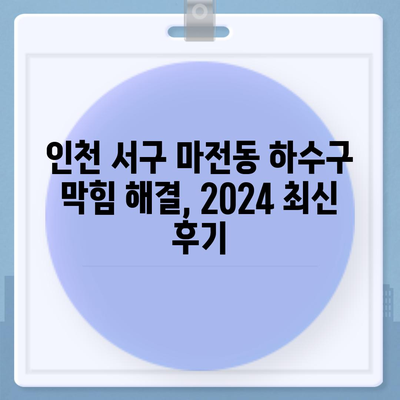 인천 서구 마전동 하수구 막힘 해결, 2024 최신 후기